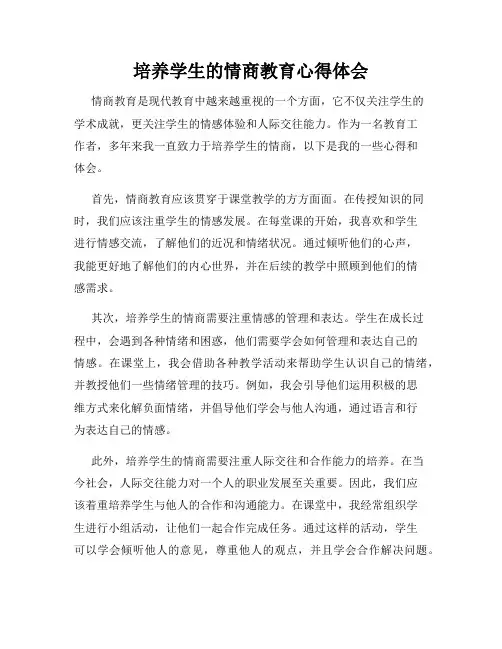 培养学生的情商教育心得体会

情商教育是现代教育中越来越重视的一个方面，它不仅关注学生的学术成就，更关注学生的情感体验和人际交往能力。作为一名教育工作者，多年来我一直致力于培养学生的情商，以下是我的一些心得和体会。

首先，情商教育应该贯穿于课堂教学的方方面面。在传授知识的同时，我们应该注重学生的情感发展。在每堂课的开始，我喜欢和学生进行情感交流，了解他们的近况和情绪状况。通过倾听他们的心声，我能更好地了解他们的内心世界，并在后续的教学中照顾到他们的情感需求。

其次，培养学生的情商需要注重情感的管理和表达。学生在成长过程中，会遇到各种情绪和困惑，他们需要学会如何管理和表达自己的情感。在课堂上，我会借助各种教学活动来帮助学生认识自己的情绪，并教授他们一些情绪管理的技巧。例如，我会引导他们运用积极的思维方式来化解负面情绪，并倡导他们学会与他人沟通，通过语言和行为表达自己的情感。

此外，培养学生的情商需要注重人际交往和合作能力的培养。在当今社会，人际交往能力对一个人的职业发展至关重要。因此，我们应该着重培养学生与他人的合作和沟通能力。在课堂中，我经常组织学生进行小组活动，让他们一起合作完成任务。通过这样的活动，学生可以学会倾听他人的意见，尊重他人的观点，并且学会合作解决问题。